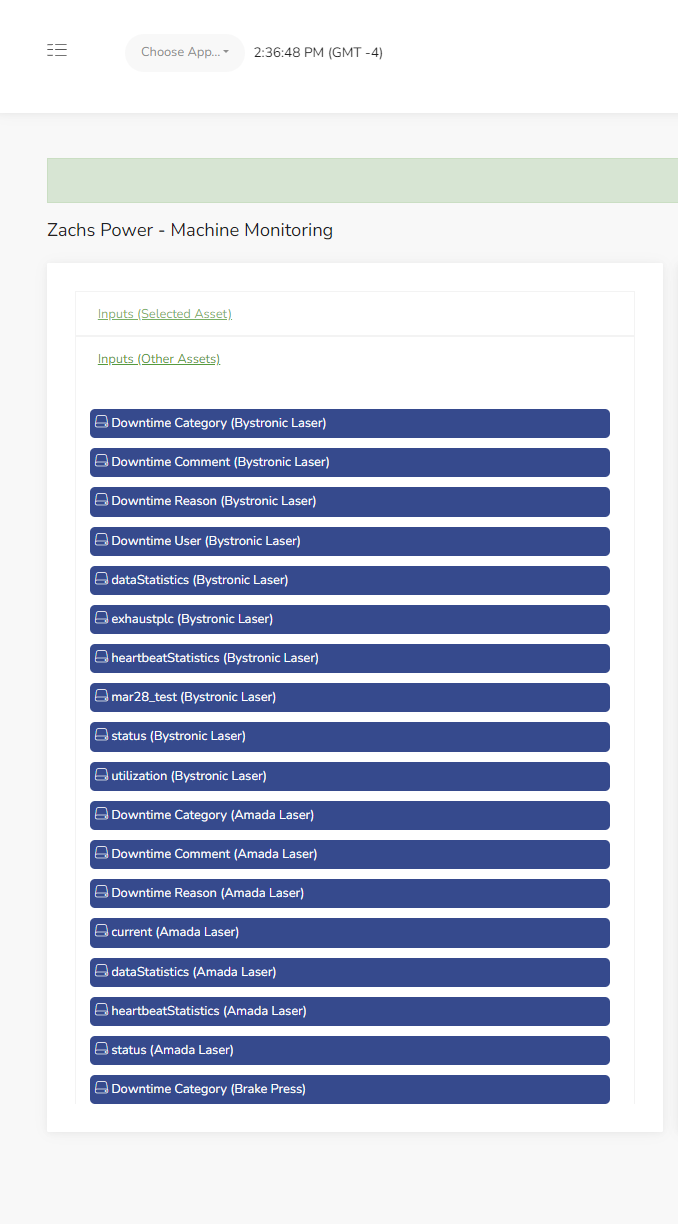 Choose App... 2:36:48 PM (GMT -4)

Zachs Power - Machine Monitoring

Inputs (Selected Asset)

Inputs (Other Assets)

Downtime Category (Bystronic Laser)

Downtime Comment (Bystronic Laser)

Downtime Reason (Bystronic Laser)

Downtime User (Bystronic Laser)

dataStatistics (Bystronic Laser)

exhaustplc (Bystronic Laser)

heartbeatStatistics (Bystronic Laser)

mar28_test (Bystronic Laser)

status (Bystronic Laser)

utilization (Bystronic Laser)

Downtime Category (Amada Laser)

Downtime Comment (Amada Laser)

Downtime Reason (Amada Laser)

current (Amada Laser)

dataStatistics (Amada Laser)

heartbeatStatistics (Amada Laser)

status (Amada Laser)

Downtime Category (Brake Press)